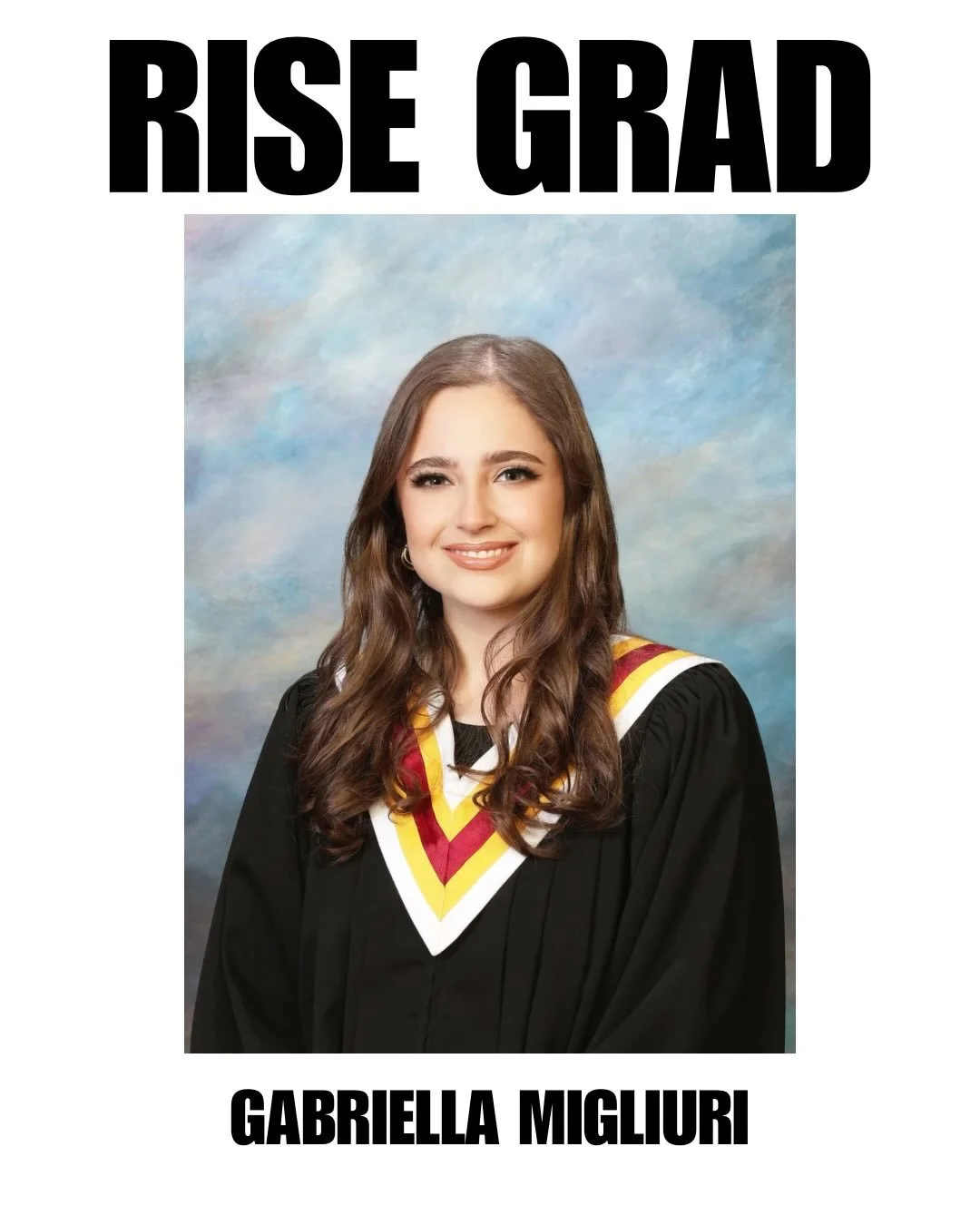 RISE GRAD

GABRIELLA MIGLIURI